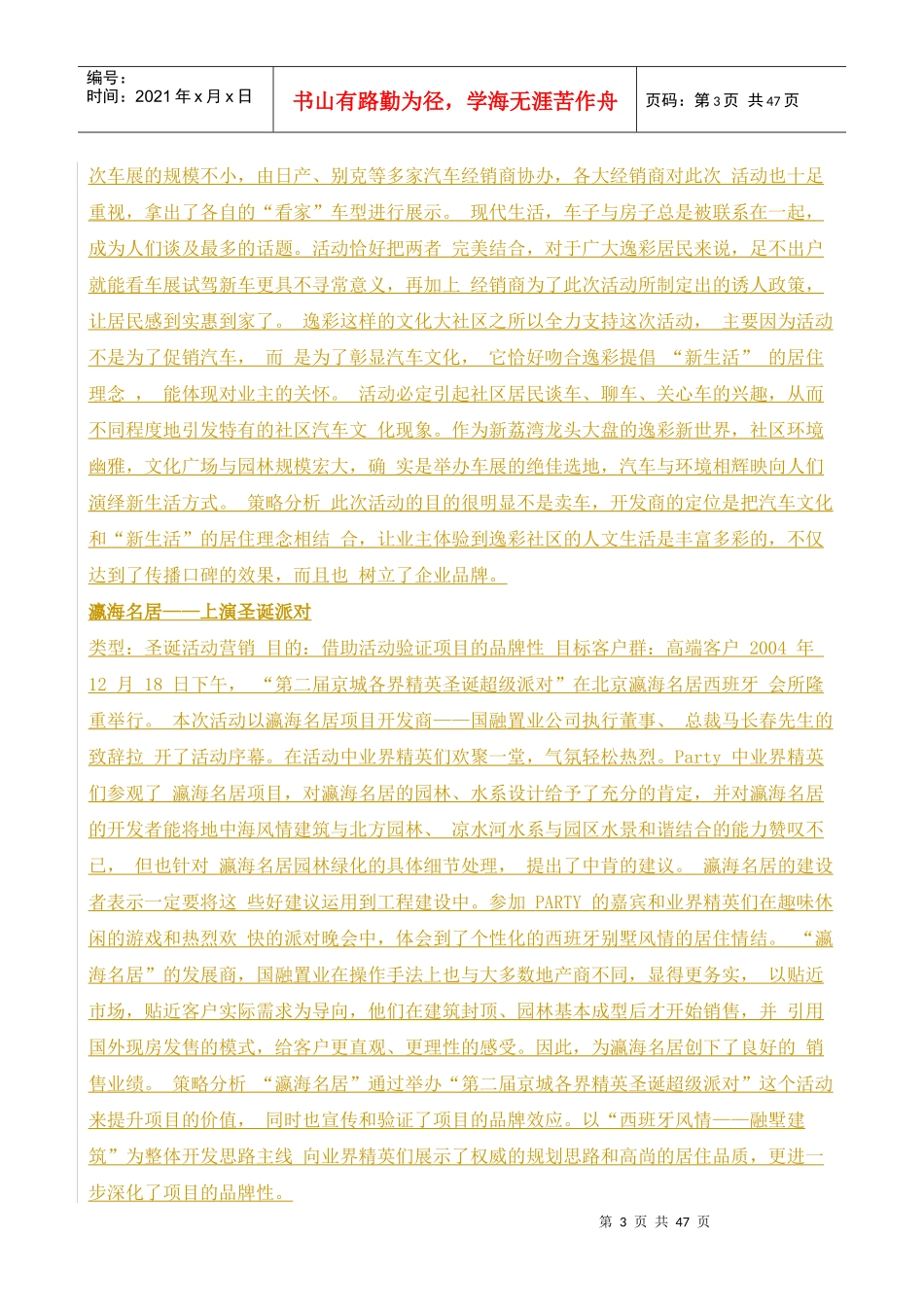 编号：
时间：2021 年 x 月 x 日

书山有路勤为径，学海无涯苦作舟

页码：第 3 页 共 47 页

次车展的规模不小，由日产、别克等多家汽车经销商协办，各大经销商对此次 活动也十足重视，拿出了各自的“看家”车型进行展示。 现代生活，车子与房子总是被联系在一起，成为人们谈及最多的话题。活动恰好把两者 完美结合，对于广大逸彩居民来说，足不出户就能看车展试驾新车更具不寻常意义，再加上 经销商为了此次活动所制定出的诱人政策，让居民感到实惠到家了。 逸彩这样的文化大社区之所以全力支持这次活动， 主要因为活动不是为了促销汽车， 而 是为了彰显汽车文化， 它恰好吻合逸彩提倡 “新生活” 的居住理念 ， 能体现对业主的关怀。 活动必定引起社区居民谈车、聊车、关心车的兴趣，从而不同程度地引发特有的社区汽车文 化现象。作为新荔湾龙头大盘的逸彩新世界，社区环境幽雅，文化广场与园林规模宏大，确 实是举办车展的绝佳选地，汽车与环境相辉映向人们演绎新生活方式。 策略分析 此次活动的目的很明显不是卖车，开发商的定位是把汽车文化和“新生活”的居住理念相结 合，让业主体验到逸彩社区的人文生活是丰富多彩的，不仅达到了传播口碑的效果，而且也 树立了企业品牌。

瀛海名居——上演圣诞派对

类型：圣诞活动营销 目的：借助活动验证项目的品牌性 目标客户群：高端客户 2004 年 12 月 18 日下午， “第二届京城各界精英圣诞超级派对”在北京瀛海名居西班牙 会所隆重举行。 本次活动以瀛海名居项目开发商——国融置业公司执行董事、 总裁马长春先生的致辞拉 开了活动序幕。在活动中业界精英们欢聚一堂，气氛轻松热烈。Party 中业界精英们参观了 瀛海名居项目，对瀛海名居的园林、水系设计给予了充分的肯定，并对瀛海名居的开发者能将地中海风情建筑与北方园林、 凉水河水系与园区水景和谐结合的能力赞叹不已， 但也针对 瀛海名居园林绿化的具体细节处理， 提出了中肯的建议。 瀛海名居的建设者表示一定要将这 些好建议运用到工程建设中。参加 PARTY 的嘉宾和业界精英们在趣味休闲的游戏和热烈欢 快的派对晚会中，体会到了个性化的西班牙别墅风情的居住情结。 “瀛海名居”的发展商，国融置业在操作手法上也与大多数地产商不同，显得更务实， 以贴近市场，贴近客户实际需求为导向，他们在建筑封顶、园林基本成型后才开始销售，并 引用国外现房发售的模式，给客户更直观、更理性的感受。因此，为瀛海名居创下了良好的 销售业绩。 策略分析 “瀛海名居”通过举办“第二届京城各界精英圣诞超级派对”这个活动来提升项目的价值， 同时也宣传和验证了项目的品牌效应。以“西班牙风情——融墅建筑”为整体开发思路主线 向业界精英们展示了权威的规划思路和高尚的居住品质，更进一步深化了项目的品牌性。

第 3 页 共 47 页